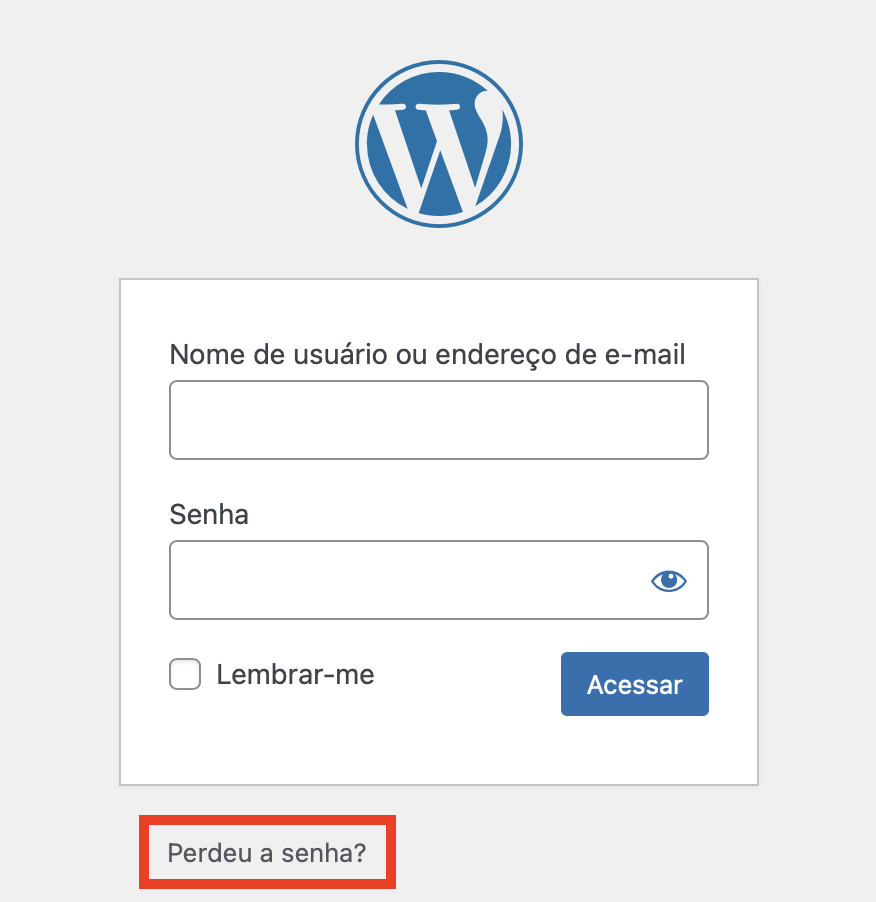 Nome de usuário ou endereço de e-mail

Senha

Lembrar-me

Acessar

Perdeu a senha?